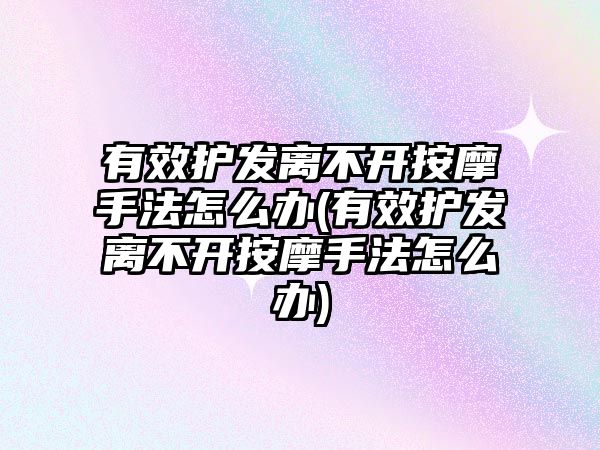 有效护发离不开按摩手法怎么办(有效护发离不开按摩手法怎么办)